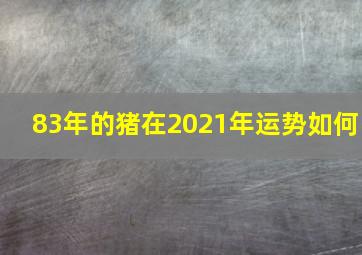 83年的猪在2021年运势如何